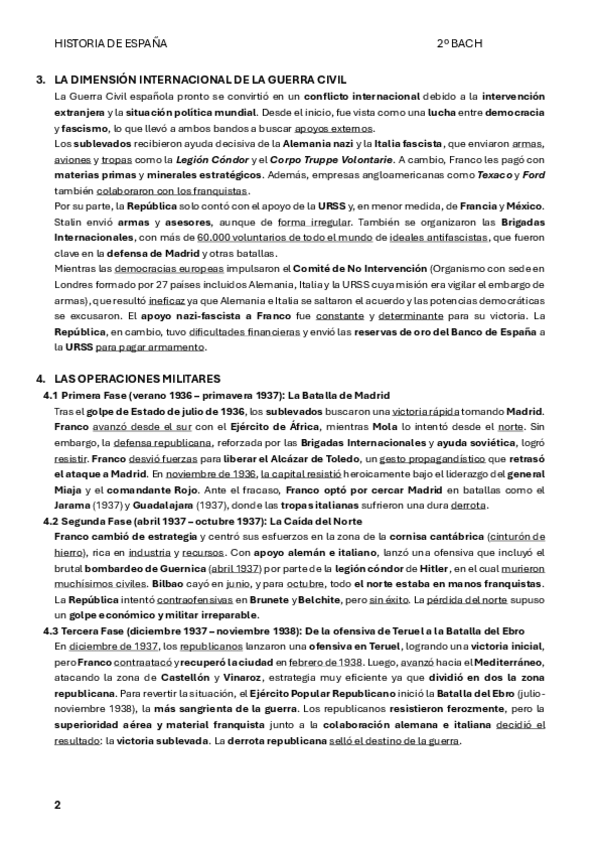 HISTORIA DE ESPAÑA 2º BACH

3. LA DIMENSIÓN INTERNACIONAL DE LA GUERRA CIVIL

La Guerra Civil española pronto se convirtió en un conflicto internacional debido a la intervención extranjera y la situación política mundial. Desde el inicio, fue vista como una lucha entre democracia y fascismo, lo que llevó a ambos bandos a buscar apoyos externos.

Los sublevados recibieron ayuda decisiva de la Alemania nazi y la Italia fascista, que enviaron armas, aviones y tropas como la Legión Cóndor y el Corpo Truppe Volontarie. A cambio, Franco les pagó con materias primas y minerales estratégicos. Además, empresas angloamericanas como Texaco y Ford también colaboraron con los franquistas.

Por su parte, la República solo contó con el apoyo de la URSS y, en menor medida, de Francia y México. Stalin envió armas y asesores, aunque de forma irregular. También se organizaron las Brigadas Internacionales, con más de 60.000 voluntarios de todo el mundo de ideales antifascistas, que fueron clave en la defensa de Madrid y otras batallas.

Mientras las democracias europeas impulsaron el Comité de No Intervención (Organismo con sede en Londres formado por 27 países incluidos Alemania, Italia y la URSS cuya misión era vigilar el embargo de armas), que resultó ineficaz ya que Alemania e Italia se saltaron el acuerdo y las potencias democráticas se excusaron. El apoyo nazi-fascista a Franco fue constante y determinante para su victoria. La República, en cambio, tuvo dificultades financieras y envió las reservas de oro del Banco de España a la URSS para pagar armamento.

4. LAS OPERACIONES MILITARES

4.1 Primera Fase (verano 1936 – primavera 1937): La Batalla de Madrid

Tras el golpe de Estado de julio de 1936, los sublevados buscaron una victoria rápida tomando Madrid. Franco avanzó desde el sur con el Ejército de África, mientras Mola lo intentó desde el norte. Sin embargo, la defensa republicana, reforzada por las Brigadas Internacionales y ayuda soviética, logró resistir. Franco desvió fuerzas para liberar el Alcázar de Toledo, un gesto propagandístico que retrasó el ataque a Madrid. En noviembre de 1936, la capital resistió heroicamente bajo el liderazgo del general Miaja y el comandante Rojo. Ante el fracaso, Franco optó por cercar Madrid en batallas como el Jarama (1937) y Guadalajara (1937), donde las tropas italianas sufrieron una dura derrota.

4.2 Segunda Fase (abril 1937 – octubre 1937): La Caída del Norte

Franco cambió de estrategia y centró sus esfuerzos en la zona de la cornisa cantábrica (cinturón de hierro), rica en industria y recursos. Con apoyo alemán e italiano, lanzó una ofensiva que incluyó el brutal bombardeo de Guernica (abril 1937) por parte de la legión cóndor de Hitler, en el cual murieron muchísimos civiles. Bilbao cayó en junio, y para octubre, todo el norte estaba en manos franquistas. La República intentó contraofensivas en Brunete y Belchite, pero sin éxito. La pérdida del norte supuso un golpe económico y militar irreparable.

4.3 Tercera Fase (diciembre 1937 – noviembre 1938): De la ofensiva de Teruel a la Batalla del Ebro

En diciembre de 1937, los republicanos lanzaron una ofensiva en Teruel, logrando una victoria inicial, pero Franco contraatacó y recuperó la ciudad en febrero de 1938. Luego, avanzó hacia el Mediterráneo, atacando la zona de Castellón y Vinaroz, estrategia muy eficiente ya que dividió en dos la zona republicana. Para revertir la situación, el Ejército Popular Republicano inició la Batalla del Ebro (julio-noviembre 1938), la más sangrienta de la guerra. Los republicanos resistieron ferozmente, pero la superioridad aérea y material franquista junto a la colaboración alemana e italiana decidió el resultado: la victoria sublevada. La derrota republicana selló el destino de la guerra.

2